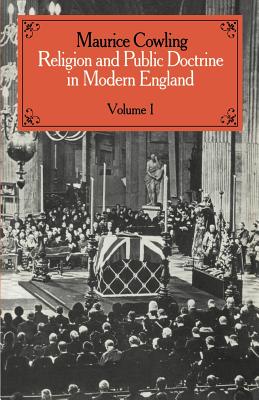 Maurice Cowling
Religion and Public Doctrine in Modern England

Volume I